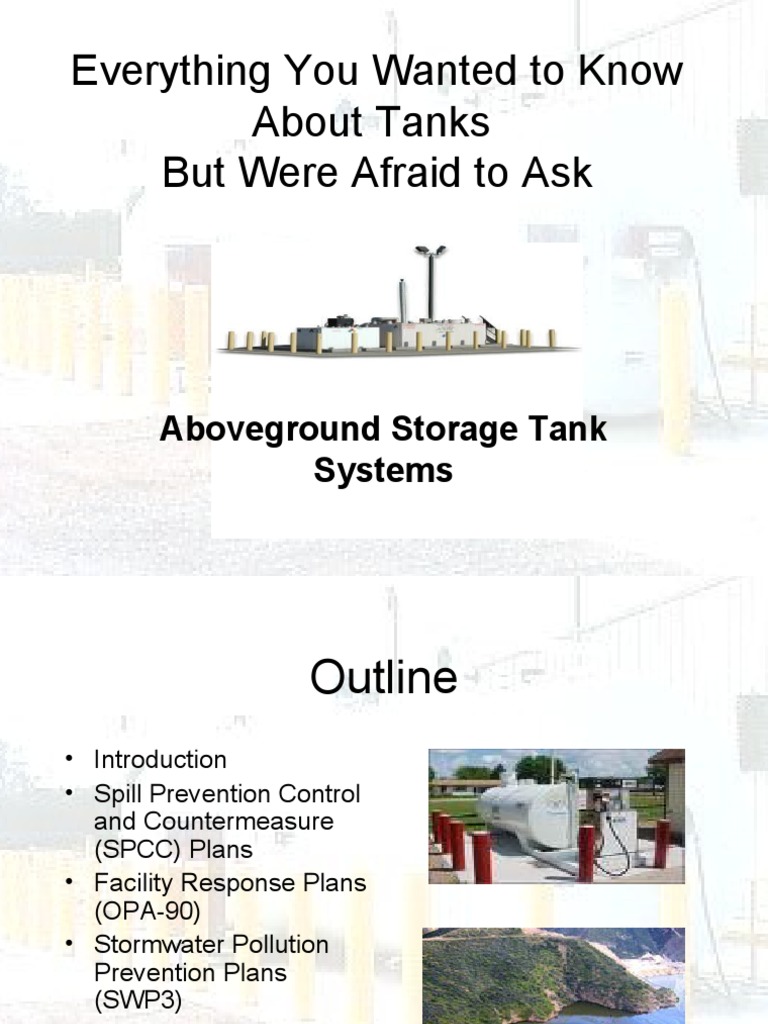 Everything You Wanted to Know About Tanks
But Were Afraid to Ask

Aboveground Storage Tank Systems

Outline

• Introduction
• Spill Prevention Control and Countermeasure (SPCC) Plans
• Facility Response Plans (OPA-90)
• Stormwater Pollution Prevention Plans (SWP3)